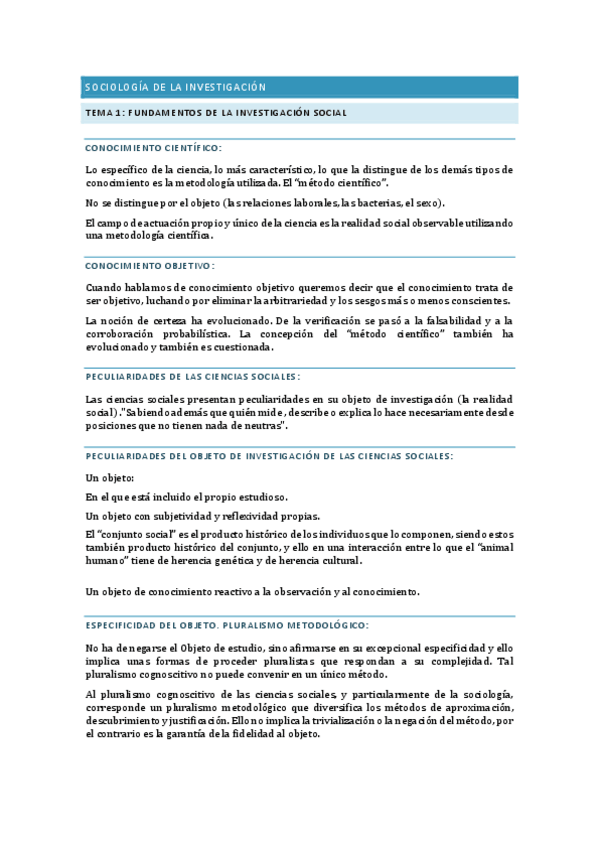 SOCIOLOGÍA DE LA INVESTIGACIÓN

TEMA 1: FUNDAMENTOS DE LA INVESTIGACIÓN SOCIAL

CONOCIMIENTO CIENTÍFICO:

Lo específico de la ciencia, lo más característico, lo que la distingue de los demás tipos de conocimiento es la metodología utilizada. El "método científico".

No se distingue por el objeto (las relaciones laborales, las bacterias, el sexo).

El campo de actuación propio y único de la ciencia es la realidad social observable utilizando una metodología científica.

CONOCIMIENTO OBJETIVO:

Cuando hablamos de conocimiento objetivo queremos decir que el conocimiento trata de ser objetivo, luchando por eliminar la arbitrariedad y los sesgos más o menos conscientes.

La noción de certeza ha evolucionado. De la verificación se pasó a la falsabilidad y a la corroboración probabilística. La concepción del "método científico" también ha evolucionado y también es cuestionada.

PECULIARIDADES DE LAS CIENCIAS SOCIALES:

Las ciencias sociales presentan peculiaridades en su objeto de investigación (la realidad social)."Sabiendo además que quién mide, describe o explica lo hace necesariamente desde posiciones que no tienen nada de neutras".

PECULIARIDADES DEL OBJETO DE INVESTIGACIÓN DE LAS CIENCIAS SOCIALES:

Un objeto:

En el que está incluido el propio estudioso.

Un objeto con subjetividad y reflexividad propias.

El "conjunto social" es el producto histórico de los individuos que lo componen, siendo estos también producto histórico del conjunto, y ello en una interacción entre lo que el "animal humano" tiene de herencia genética y de herencia cultural.

Un objeto de conocimiento reactivo a la observación y al conocimiento.

ESPECIFICIDAD DEL OBJETO. PLURALISMO METODOLÓGICO:

No ha de negarse el Objeto de estudio, sino afirmarse en su excepcional especificidad y ello implica unas formas de proceder pluralistas que respondan a su complejidad. Tal pluralismo cognoscitivo no puede convenir en un único método.

Al pluralismo cognoscitivo de las ciencias sociales, y particularmente de la sociología, corresponde un pluralismo metodológico que diversifica los métodos de aproximación, descubrimiento y justificación. Ello no implica la trivialización o la negación del método, por el contrario es la garantía de la fidelidad al objeto.